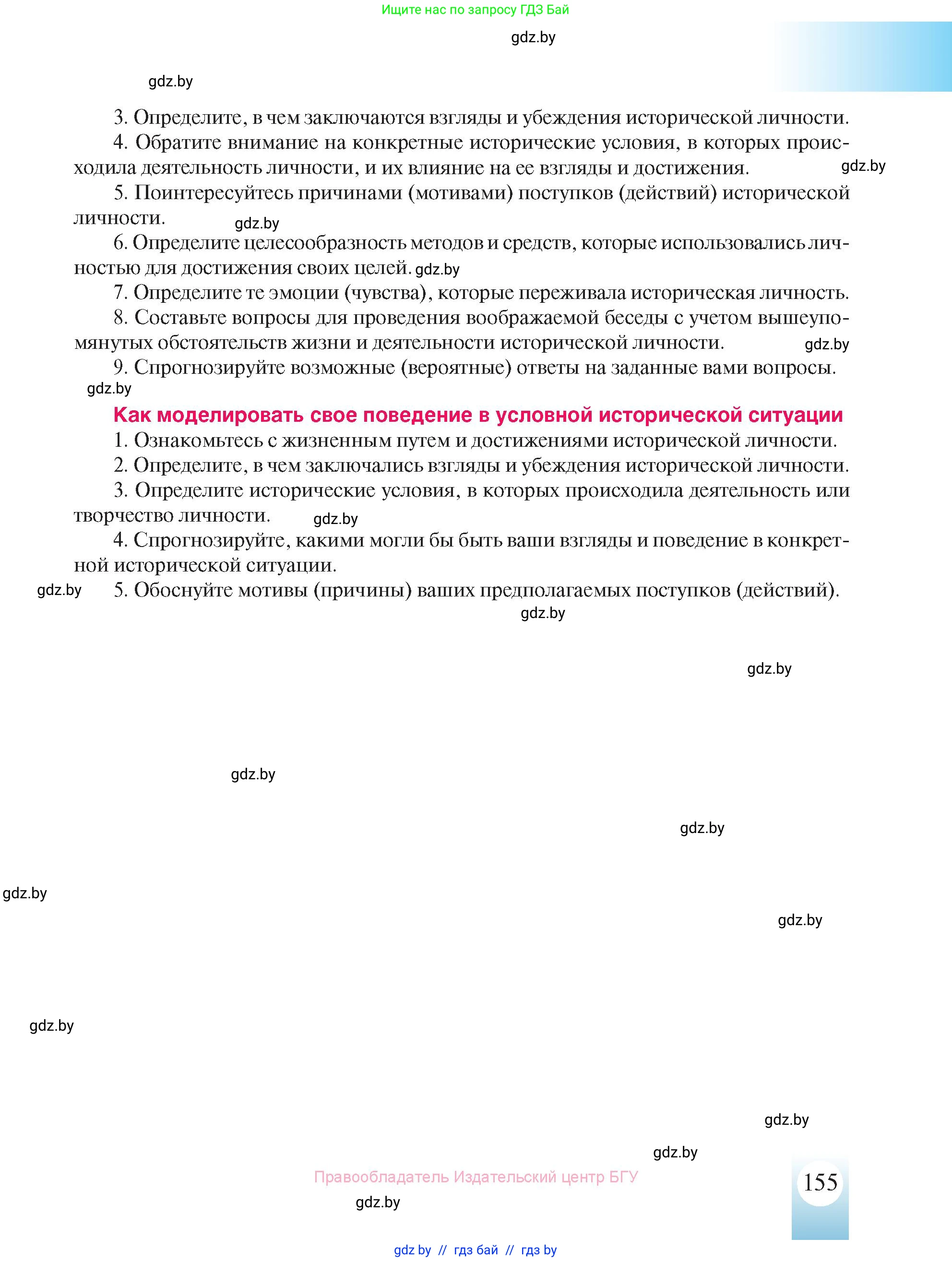 Ищите нас по запросу ГДЗ Бай

gdz.by

gdz.by

3. Определите, в чем заключаются взгляды и убеждения исторической личности.

4. Обратите внимание на конкретные исторические условия, в которых происходила деятельность личности, и их влияние на ее взгляды и достижения. gdz.by

5. Поинтересуйтесь причинами (мотивами) поступков (действий) исторической личности. gdz.by

6. Определите целесообразность методов и средств, которые использовались личностью для достижения своих целей. gdz.by

7. Определите те эмоции (чувства), которые переживала историческая личность.

8. Составьте вопросы для проведения воображаемой беседы с учетом вышеупомянутых обстоятельств жизни и деятельности исторической личности. gdz.by

9. Спрогнозируйте возможные (вероятные) ответы на заданные вами вопросы.

gdz.by

Как моделировать свое поведение в условной исторической ситуации

1. Ознакомьтесь с жизненным путем и достижениями исторической личности.

2. Определите, в чем заключались взгляды и убеждения исторической личности.

3. Определите исторические условия, в которых происходила деятельность или творчество личности. gdz.by

4. Спрогнозируйте, какими могли бы быть ваши взгляды и поведение в конкретной исторической ситуации.

gdz.by 5. Обоснуйте мотивы (причины) ваших предполагаемых поступков (действий).

gdz.by

gdz.by

gdz.by

gdz.by

gdz.by

gdz.by

gdz.by

gdz.by

gdz.by

Правообладатель Издательский центр БГУ

155

gdz.by

gdz by // гдз бай // гдз by